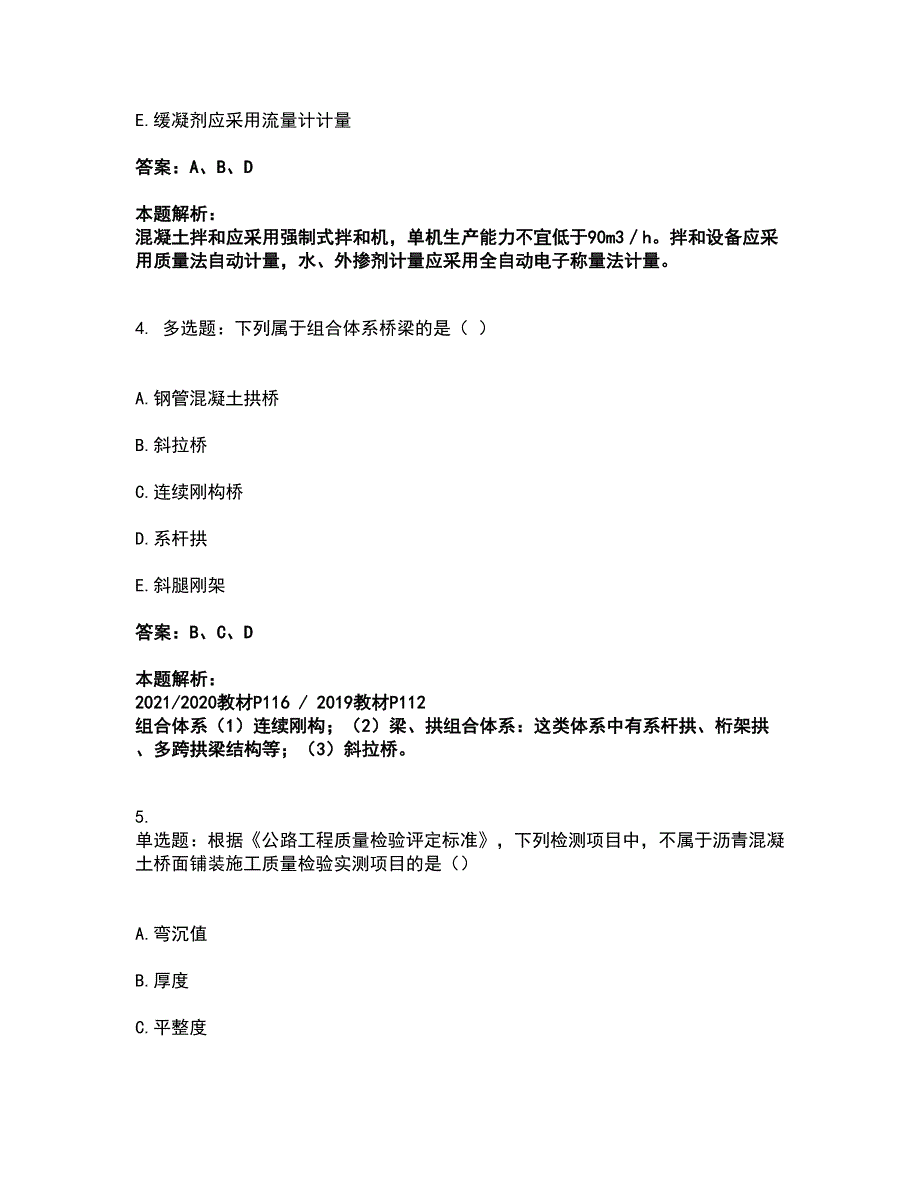 E.缓凝剂应采用流量计计量

答案：A、B、D

本题解析：
混凝土拌和应采用强制式拌和机，单机生产能力不宜低于90m3／h。拌和设备应采用质量法自动计量，水、外掺剂计量应采用全自动电子称量法计量。

4. 多选题：下列属于组合体系桥梁的是（ ）

A.钢管混凝土拱桥

B.斜拉桥

C.连续刚构桥

D.系杆拱

E.斜腿刚架

答案：B、C、D

本题解析：
2021/2020教材P116 / 2019教材P112
组合体系（1）连续刚构；（2）梁、拱组合体系：这类体系中有系杆拱、桁架拱、多跨拱梁结构等；（3）斜拉桥。

5.
单选题：根据《公路工程质量检验评定标准》，下列检测项目中，不属于沥青混凝土桥面铺装施工质量检验实测项目的是（）

A.弯沉值

B.厚度

C.平整度